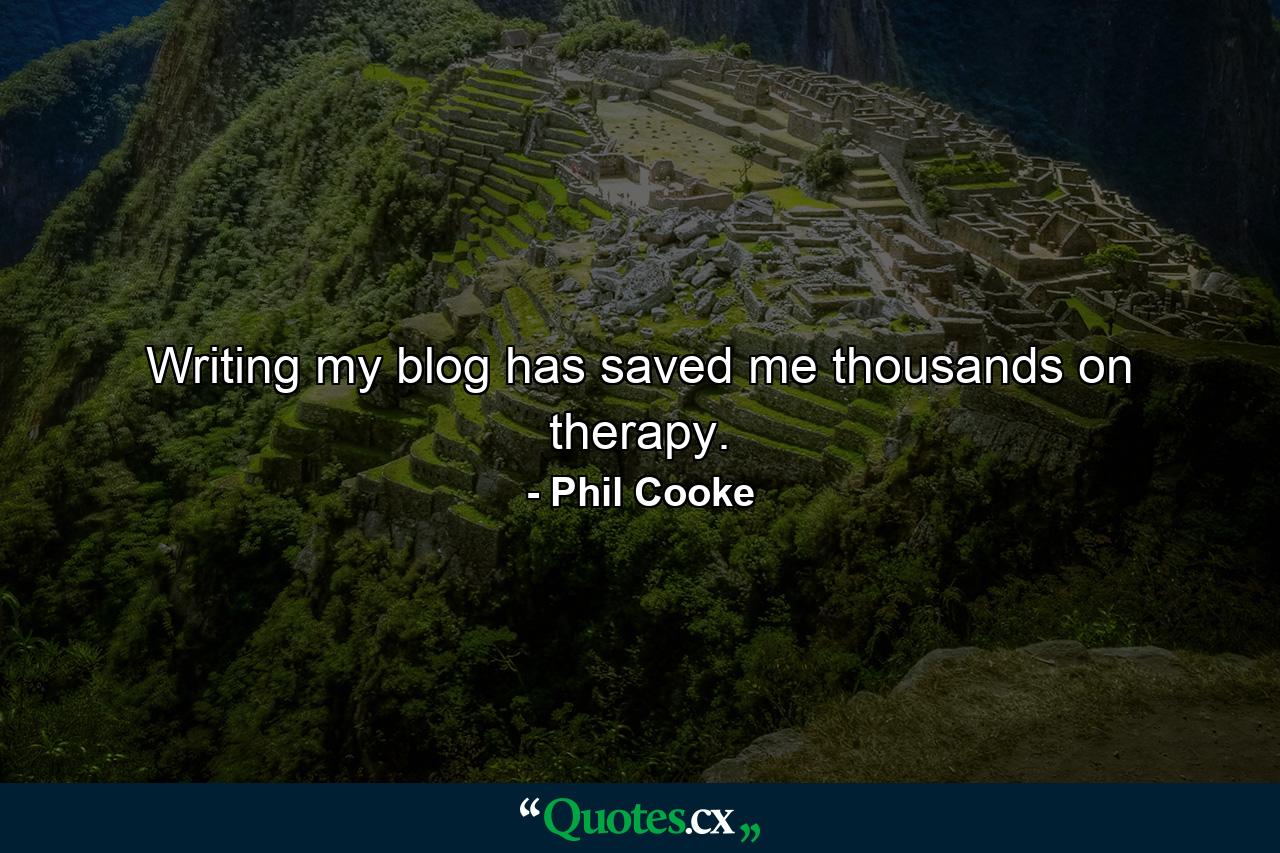 Writing my blog has saved me thousands on therapy.

- Phil Cooke

“Quotes.cx„